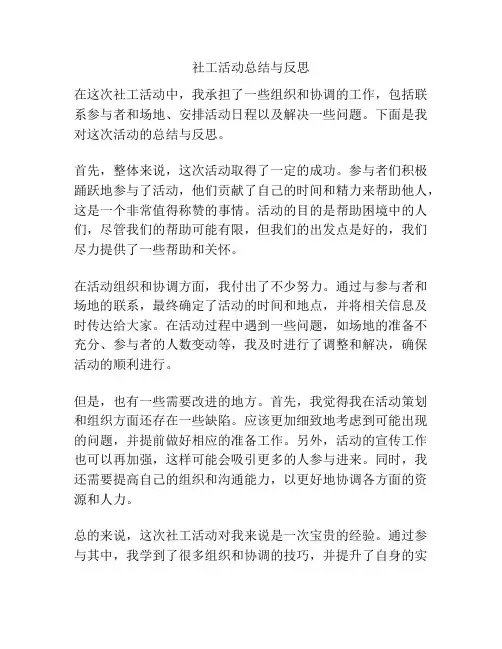 社工活动总结与反思

在这次社工活动中，我承担了一些组织和协调的工作，包括联系参与者和场地、安排活动日程以及解决一些问题。下面是我对这次活动的总结与反思。

首先，整体来说，这次活动取得了一定的成功。参与者们积极踊跃地参与了活动，他们贡献了自己的时间和精力来帮助他人，这是一个非常值得称赞的事情。活动的目的是帮助困境中的人们，尽管我们的帮助可能有限，但我们的出发点是好的，我们尽力提供了一些帮助和关怀。

在活动组织和协调方面，我付出了不少努力。通过与参与者和场地的联系，最终确定了活动的时间和地点，并将相关信息及时传达给大家。在活动过程中遇到一些问题，如场地的准备不充分、参与者的人数变动等，我及时进行了调整和解决，确保活动的顺利进行。

但是，也有一些需要改进的地方。首先，我觉得我在活动策划和组织方面还存在一些缺陷。应该更加细致地考虑到可能出现的问题，并提前做好相应的准备工作。另外，活动的宣传工作也可以再加强，这样可能会吸引更多的人参与进来。同时，我还需要提高自己的组织和沟通能力，以更好地协调各方面的资源和人力。

总的来说，这次社工活动对我来说是一次宝贵的经验。通过参与其中，我学到了很多组织和协调的技巧，并提升了自身的实